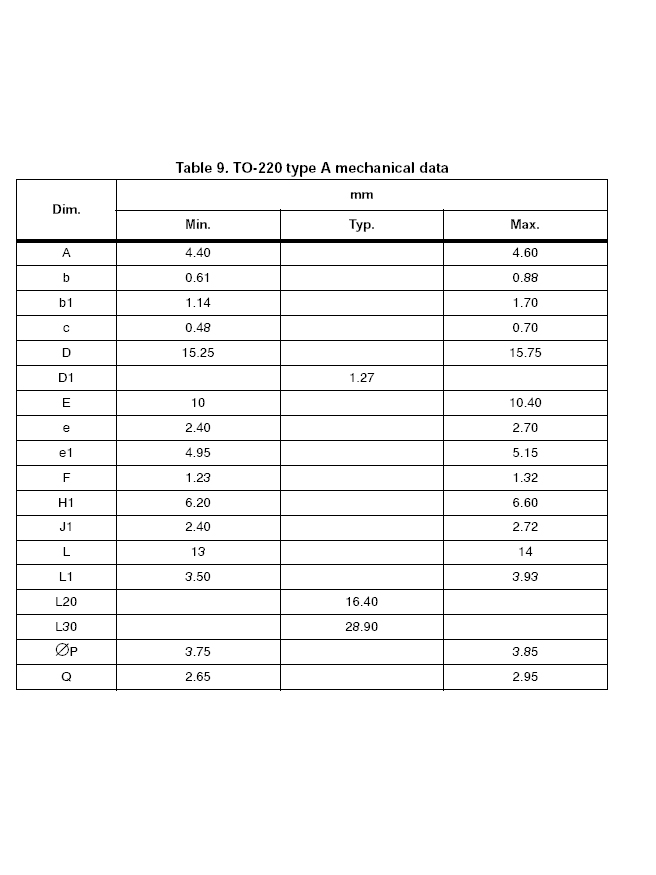 Table 9. TO-220 type A mechanical data

| Dim. | mm | | |
|---|---|---|---|
| | Min. | Typ. | Max. |
| A | 4.40 | | 4.60 |
| b | 0.61 | | 0.88 |
| b1 | 1.14 | | 1.70 |
| c | 0.48 | | 0.70 |
| D | 15.25 | | 15.75 |
| D1 | | 1.27 | |
| E | 10 | | 10.40 |
| e | 2.40 | | 2.70 |
| e1 | 4.95 | | 5.15 |
| F | 1.23 | | 1.32 |
| H1 | 6.20 | | 6.60 |
| J1 | 2.40 | | 2.72 |
| L | 13 | | 14 |
| L1 | 3.50 | | 3.93 |
| L20 | | 16.40 | |
| L30 | | 28.90 | |
| ∅P | 3.75 | | 3.85 |
| Q | 2.65 | | 2.95 |